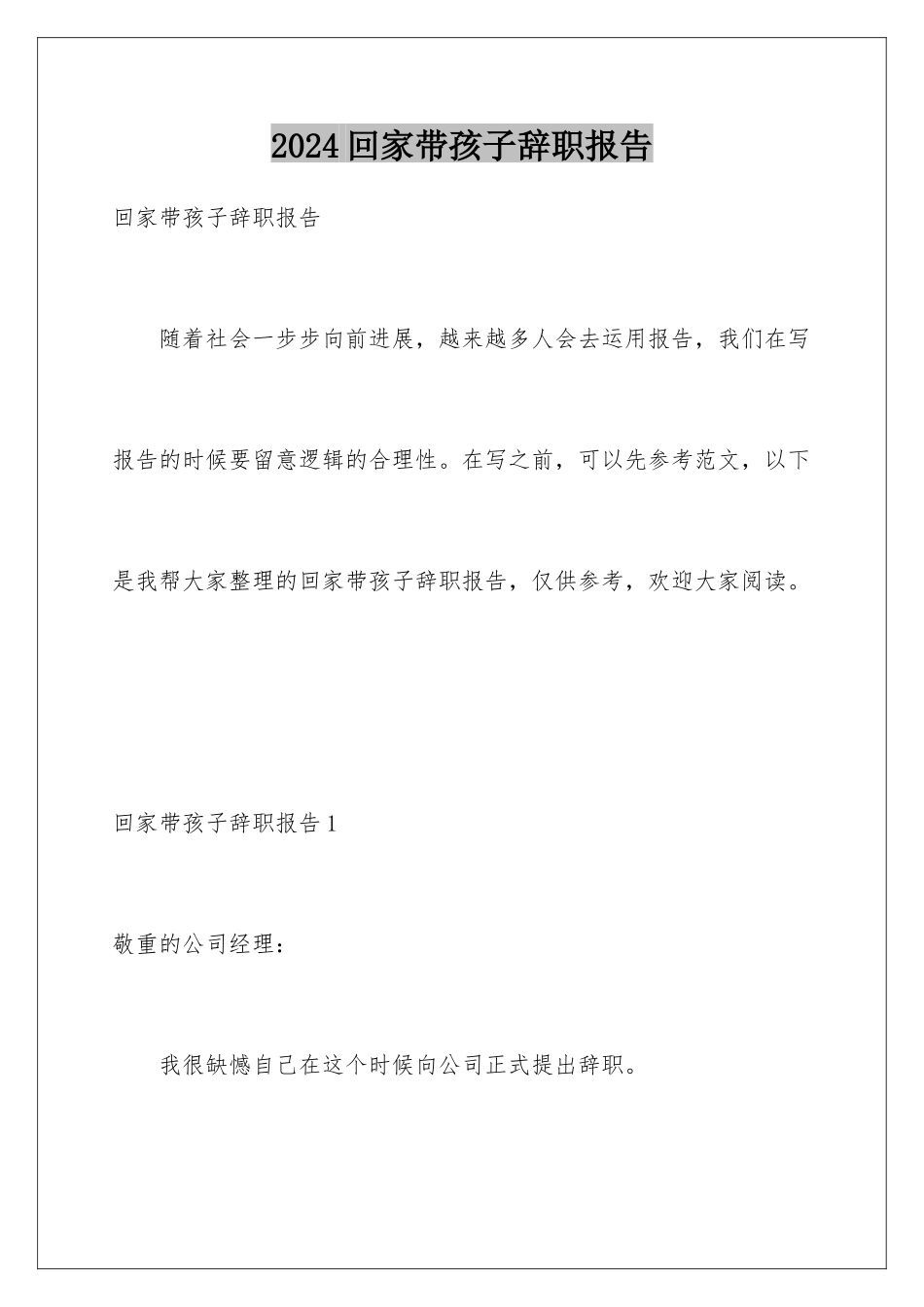 2024回家带孩子辞职报告

回家带孩子辞职报告

随着社会一步步向前进展，越来越多人会去运用报告，我们在写报告的时候要留意逻辑的合理性。在写之前，可以先参考范文，以下是我帮大家整理的回家带孩子辞职报告，仅供参考，欢迎大家阅读。

回家带孩子辞职报告1

敬重的公司经理：

我很缺憾自己在这个时候向公司正式提出辞职。